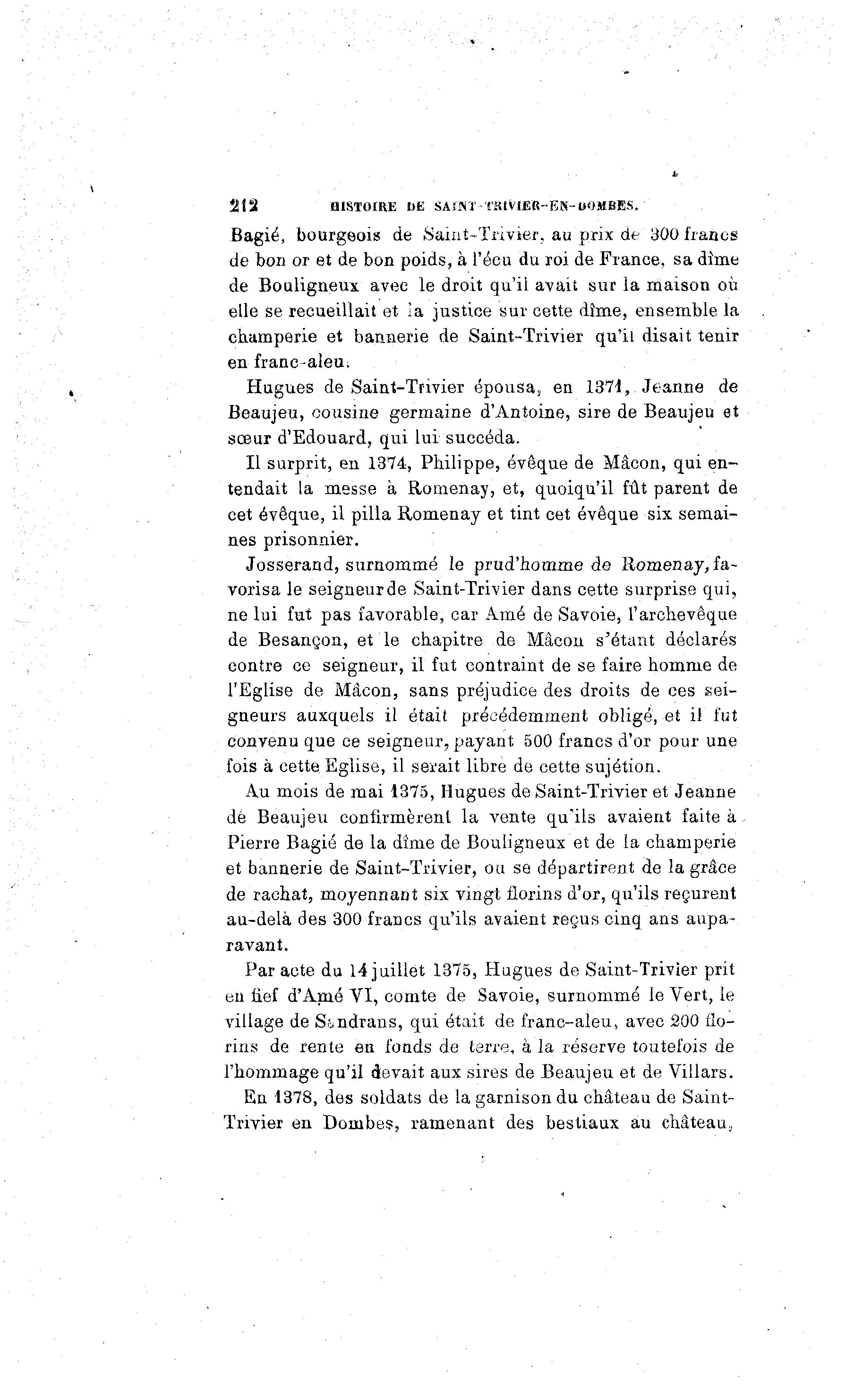 212 HISTOIRE DE SAINT-TRIVIER-EN-DOMBES.

Bagié, bourgeois de Saint-Trivier, au prix de 300 francs de bon or et de bon poids, à l'écu du roi de France, sa dîme de Bouligneux avec le droit qu'il avait sur la maison où elle se recueillait et la justice sur cette dîme, ensemble la champerie et bannerie de Saint-Trivier qu'il disait tenir en franc-aleu.

Hugues de Saint-Trivier épousa, en 1371, Jeanne de Beaujeu, cousine germaine d'Antoine, sire de Beaujeu et sœur d'Edouard, qui lui succéda.

Il surprit, en 1374, Philippe, évêque de Mâcon, qui entendait la messe à Romenay, et, quoiqu'il fût parent de cet évêque, il pilla Romenay et tint cet évêque six semaines prisonnier.

Josserand, surnommé le prud'homme de Romenay, favorisa le seigneur de Saint-Trivier dans cette surprise qui, ne lui fut pas favorable, car Amé de Savoie, l'archevêque de Besançon, et le chapitre de Mâcon s'étant déclarés contre ce seigneur, il fut contraint de se faire homme de l'Eglise de Mâcon, sans préjudice des droits de ces seigneurs auxquels il était précédemment obligé, et il fut convenu que ce seigneur, payant 500 francs d'or pour une fois à cette Eglise, il serait libre de cette sujétion.

Au mois de mai 1375, Hugues de Saint-Trivier et Jeanne de Beaujeu confirmèrent la vente qu'ils avaient faite à Pierre Bagié de la dîme de Bouligneux et de la champerie et bannerie de Saint-Trivier, ou se départirent de la grâce de rachat, moyennant six vingt florins d'or, qu'ils reçurent au-delà des 300 francs qu'ils avaient reçus cinq ans auparavant.

Par acte du 14 juillet 1375, Hugues de Saint-Trivier prit en fief d'Amé VI, comte de Savoie, surnommé le Vert, le village de Sandrans, qui était de franc-aleu, avec 200 florins de rente en fonds de terre, à la réserve toutefois de l'hommage qu'il devait aux sires de Beaujeu et de Villars.

En 1378, des soldats de la garnison du château de Saint-Trivier en Dombes, ramenant des bestiaux au château,